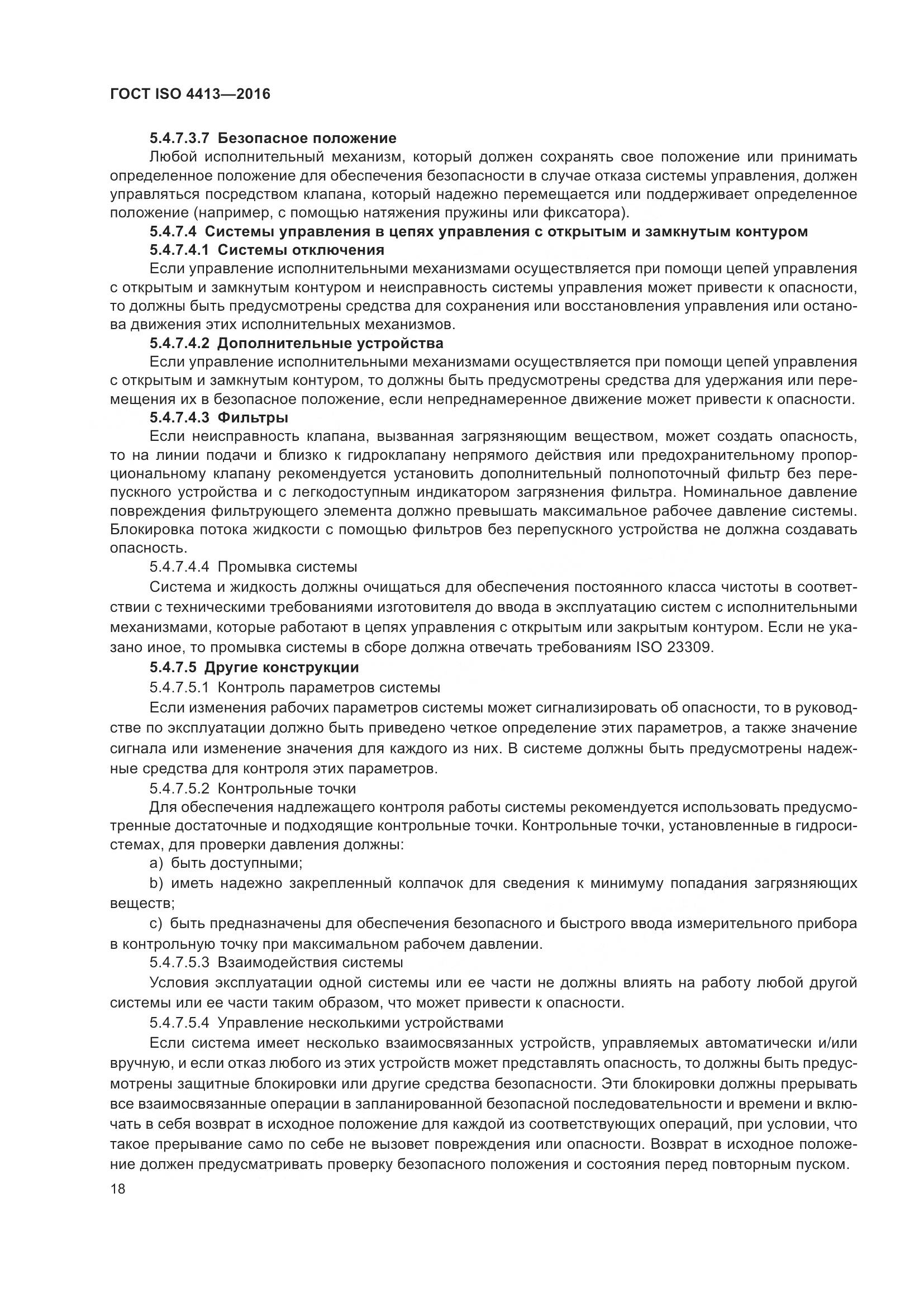 ГОСТ ISO 4413—2016

5.4.7.3.7 Безопасное положение

Любой исполнительный механизм, который должен сохранять свое положение или принимать определенное положение для обеспечения безопасности в случае отказа системы управления, должен управляться посредством клапана, который надежно перемещается или поддерживает определенное положение (например, с помощью натяжения пружины или фиксатора).

5.4.7.4 Системы управления в цепях управления с открытым и замкнутым контуром

5.4.7.4.1 Системы отключения

Если управление исполнительными механизмами осуществляется при помощи цепей управления с открытым и замкнутым контуром и неисправность системы управления может привести к опасности, то должны быть предусмотрены средства для сохранения или восстановления управления или останова движения этих исполнительных механизмов.

5.4.7.4.2 Дополнительные устройства

Если управление исполнительными механизмами осуществляется при помощи цепей управления с открытым и замкнутым контуром, то должны быть предусмотрены средства для удержания или перемещения их в безопасное положение, если непреднамеренное движение может привести к опасности.

5.4.7.4.3 Фильтры

Если неисправность клапана, вызванная загрязняющим веществом, может создать опасность, то на линии подачи и близко к гидроклапану непрямого действия или предохранительному пропорциональному клапану рекомендуется установить дополнительный полнопоточный фильтр без перепускного устройства и с легкодоступным индикатором загрязнения фильтра. Номинальное давление повреждения фильтрующего элемента должно превышать максимальное рабочее давление системы. Блокировка потока жидкости с помощью фильтров без перепускного устройства не должна создавать опасность.

5.4.7.4.4 Промывка системы

Система и жидкость должны очищаться для обеспечения постоянного класса чистоты в соответствии с техническими требованиями изготовителя до ввода в эксплуатацию систем с исполнительными механизмами, которые работают в цепях управления с открытым или закрытым контуром. Если не указано иное, то промывка системы в сборе должна отвечать требованиям ISO 23309.

5.4.7.5 Другие конструкции

5.4.7.5.1 Контроль параметров системы

Если изменения рабочих параметров системы может сигнализировать об опасности, то в руководстве по эксплуатации должно быть приведено четкое определение этих параметров, а также значение сигнала или изменение значения для каждого из них. В системе должны быть предусмотрены надежные средства для контроля этих параметров.

5.4.7.5.2 Контрольные точки

Для обеспечения надлежащего контроля работы системы рекомендуется использовать предусмотренные достаточные и подходящие контрольные точки. Контрольные точки, установленные в гидросистемах, для проверки давления должны:

a) быть доступными;

b) иметь надежно закрепленный колпачок для сведения к минимуму попадания загрязняющих веществ;

c) быть предназначены для обеспечения безопасного и быстрого ввода измерительного прибора в контрольную точку при максимальном рабочем давлении.

5.4.7.5.3 Взаимодействия системы

Условия эксплуатации одной системы или ее части не должны влиять на работу любой другой системы или ее части таким образом, что может привести к опасности.

5.4.7.5.4 Управление несколькими устройствами

Если система имеет несколько взаимосвязанных устройств, управляемых автоматически и/или вручную, и если отказ любого из этих устройств может представлять опасность, то должны быть предусмотрены защитные блокировки или другие средства безопасности. Эти блокировки должны прерывать все взаимосвязанные операции в запланированной безопасной последовательности и времени и включать в себя возврат в исходное положение для каждой из соответствующих операций, при условии, что такое прерывание само по себе не вызовет повреждения или опасности. Возврат в исходное положение должен предусматривать проверку безопасного положения и состояния перед повторным пуском.

18